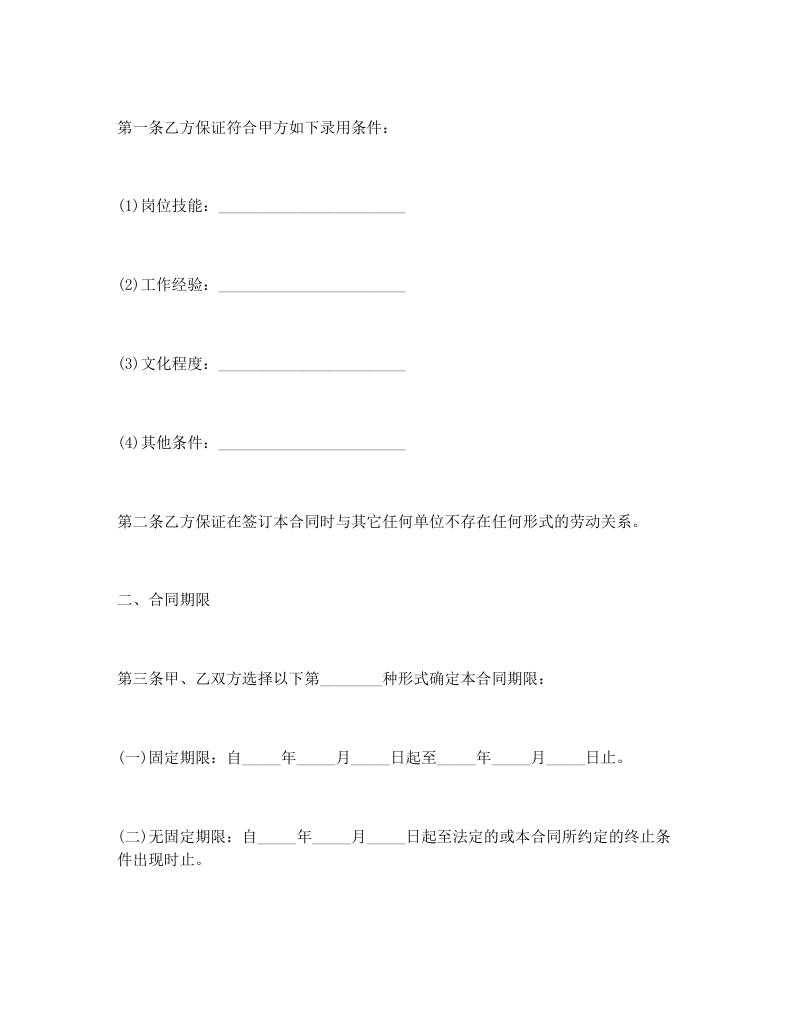 第一条乙方保证符合甲方如下录用条件：

(1)岗位技能：________________________

(2)工作经验：________________________

(3)文化程度：________________________

(4)其他条件：________________________

第二条乙方保证在签订本合同时与其它任何单位不存在任何形式的劳动关系。

二、合同期限

第三条甲、乙双方选择以下第________种形式确定本合同期限：

(一)固定期限：自_____年_____月_____日起至_____年_____月_____日止。

(二)无固定期限：自_____年_____月_____日起至法定的或本合同所约定的终止条件出现时止。